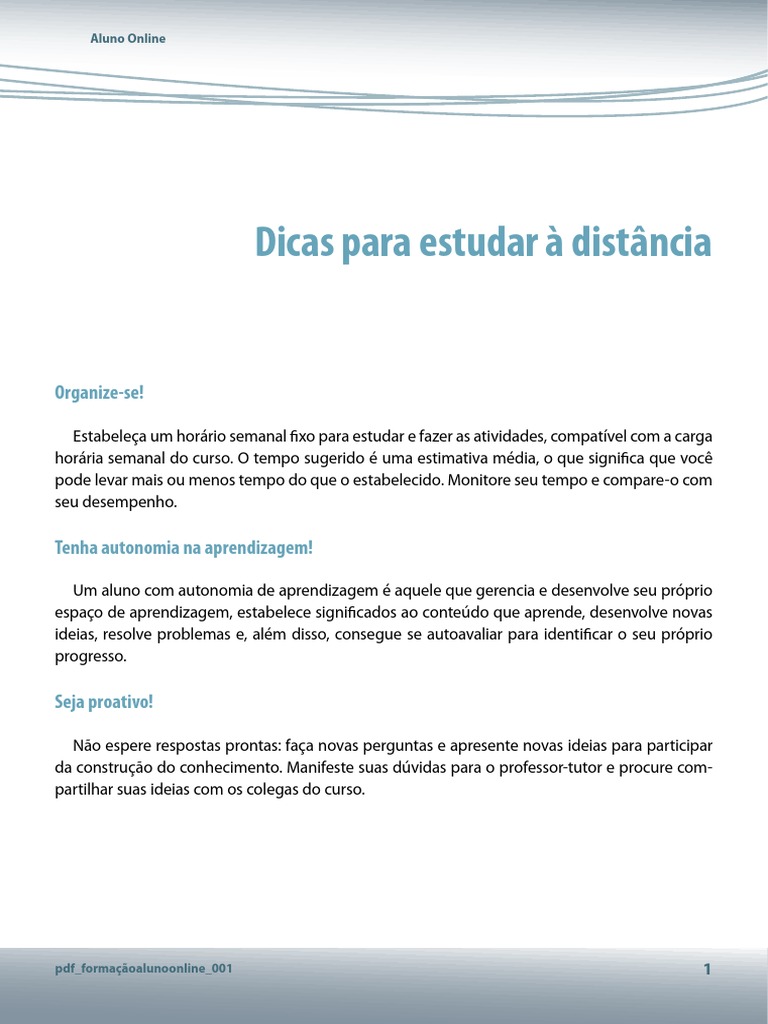 Aluno Online

Dicas para estudar à distância

Organize-se!

Estabeleça um horário semanal fixo para estudar e fazer as atividades, compatível com a carga horária semanal do curso. O tempo sugerido é uma estimativa média, o que significa que você pode levar mais ou menos tempo do que o estabelecido. Monitore seu tempo e compare-o com seu desempenho.

Tenha autonomia na aprendizagem!

Um aluno com autonomia de aprendizagem é aquele que gerencia e desenvolve seu próprio espaço de aprendizagem, estabelece significados ao conteúdo que aprende, desenvolve novas ideias, resolve problemas e, além disso, consegue se autoavaliar para identificar o seu próprio progresso.

Seja proativo!

Não espere respostas prontas: faça novas perguntas e apresente novas ideias para participar da construção do conhecimento. Manifeste suas dúvidas para o professor-tutor e procure compartilhar suas ideias com os colegas do curso.

pdf_formaçãoalunoonline_001

1